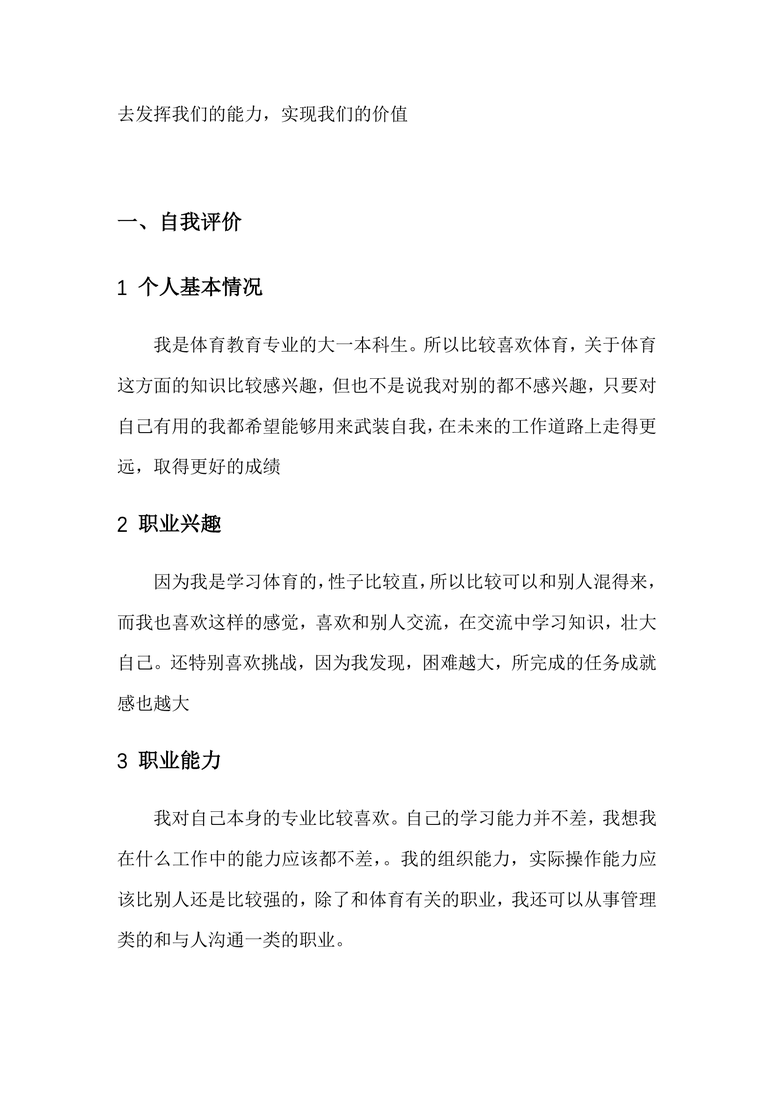 去发挥我们的能力，实现我们的价值

一、自我评价

1 个人基本情况

我是体育教育专业的大一本科生。所以比较喜欢体育，关于体育这方面的知识比较感兴趣，但也不是说我对别的都不感兴趣，只要对自己有用的我都希望能够用来武装自我，在未来的工作道路上走得更远，取得更好的成绩

2 职业兴趣

因为我是学习体育的，性子比较直，所以比较可以和别人混得来，而我也喜欢这样的感觉，喜欢和别人交流，在交流中学习知识，壮大自己。还特别喜欢挑战，因为我发现，困难越大，所完成的任务成就感也越大

3 职业能力

我对自己本身的专业比较喜欢。自己的学习能力并不差，我想我在什么工作中的能力应该都不差，。我的组织能力，实际操作能力应该比别人还是比较强的，除了和体育有关的职业，我还可以从事管理类的和与人沟通一类的职业。